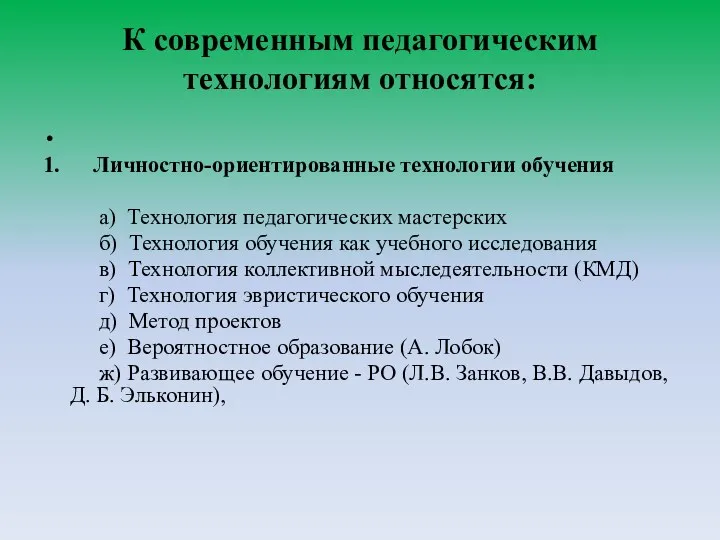 К современным педагогическим технологиям относятся:

•

1. Личностно-ориентированные технологии обучения

а) Технология педагогических мастерских
б) Технология обучения как учебного исследования
в) Технология коллективной мыследеятельности (КМД)
г) Технология эвристического обучения
д) Метод проектов
е) Вероятностное образование (А. Лобок)
ж) Развивающее обучение - РО (Л.В. Занков, В.В. Давыдов, Д. Б. Эльконин),